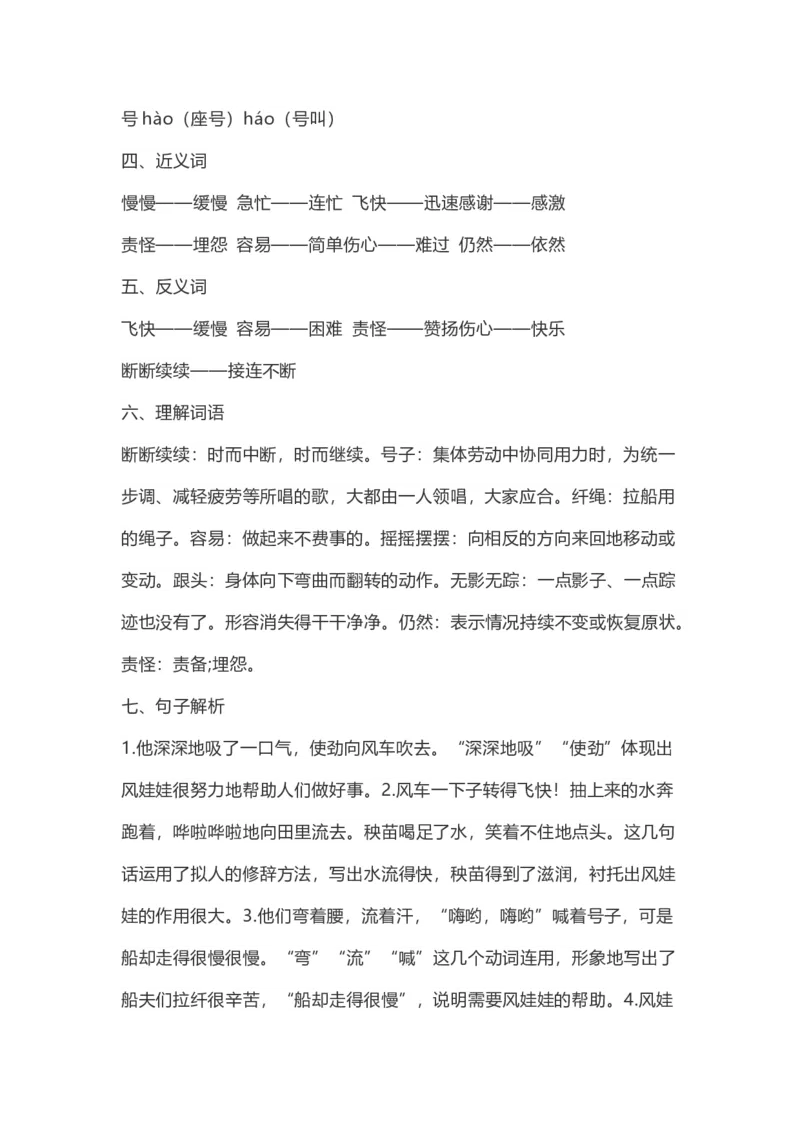 号 hào（座号）háo（号叫）

四、近义词

慢慢——缓慢 急忙——连忙 飞快——迅速感谢——感激

责怪——埋怨 容易——简单伤心——难过 仍然——依然

五、反义词

飞快——缓慢 容易——困难 责怪——赞扬伤心——快乐

断断续续——接连不断

六、理解词语

断断续续：时而中断，时而继续。号子：集体劳动中协同用力时，为统一步调、减轻疲劳等所唱的歌，大都由一人领唱，大家应合。纤绳：拉船用的绳子。容易：做起来不费事的。摇摇摆摆：向相反的方向来回地移动或变动。跟头：身体向下弯曲而翻转的动作。无影无踪：一点影子、一点踪迹也没有了。形容消失得干干净净。仍然：表示情况持续不变或恢复原状。责怪：责备;埋怨。

七、句子解析

1.他深深地吸了一口气，使劲向风车吹去。“深深地吸”“使劲”体现出风娃娃很努力地帮助人们做好事。2.风车一下子转得飞快！抽上来的水奔跑着，哗啦哗啦地向田里流去。秧苗喝足了水，笑着不住地点头。这几句话运用了拟人的修辞方法，写出水流得快，秧苗得到了滋润，衬托出风娃娃的作用很大。3.他们弯着腰，流着汗，“嗨哟，嗨哟”喊着号子，可是船却走得很慢很慢。“弯”“流”“喊”这几个动词连用，形象地写出了船夫们拉纤很辛苦，“船却走得很慢”，说明需要风娃娃的帮助。4.风娃